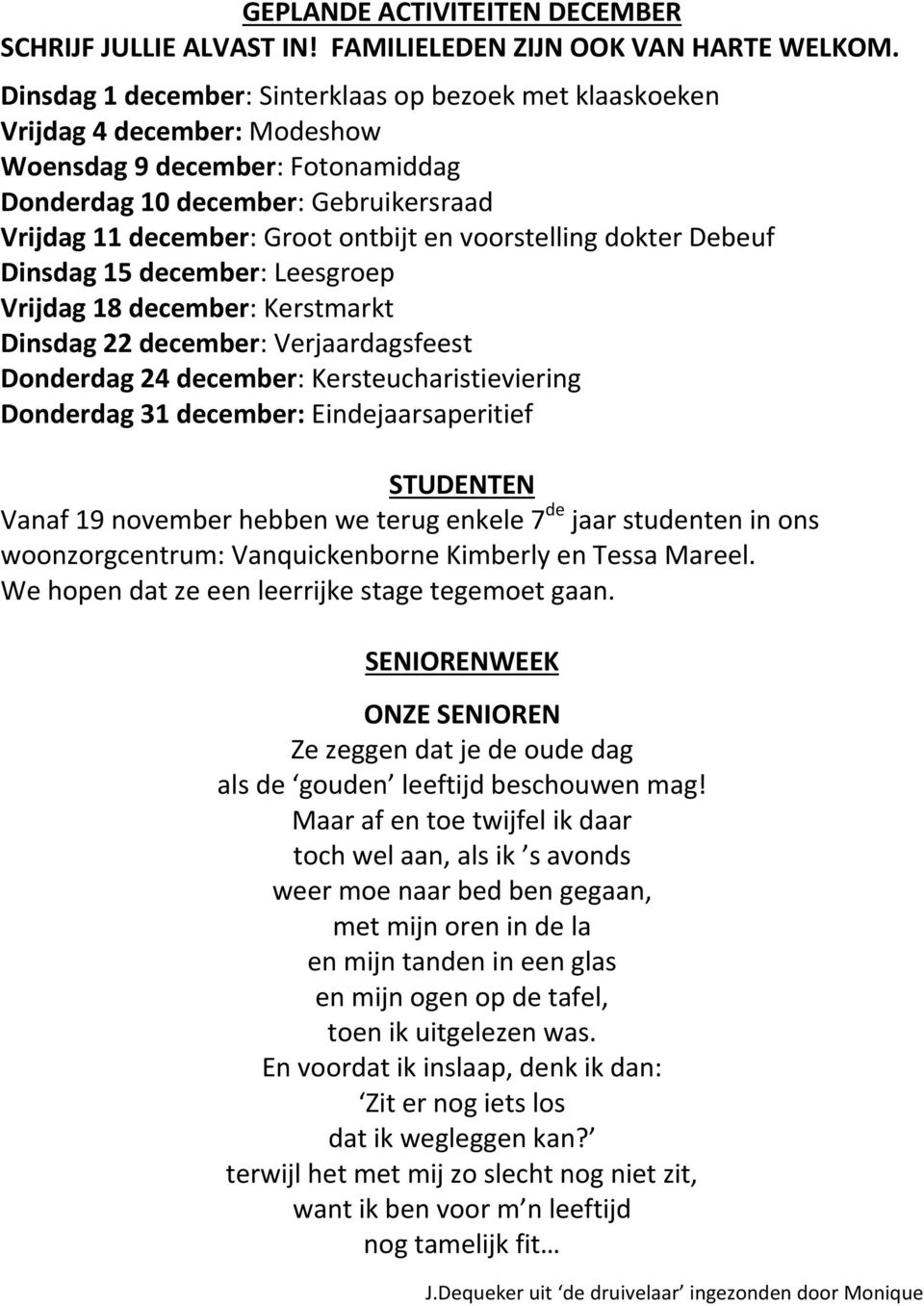 GEPLANDE ACTIVITEITEN DECEMBER
SCHRIJF JULLIE ALVAST IN! FAMILIELEDEN ZIJN OOK VAN HARTE WELKOM.

Dinsdag 1 december: Sinterklaas op bezoek met klaaskoeken
Vrijdag 4 december: Modeshow
Woensdag 9 december: Fotonamiddag
Donderdag 10 december: Gebruikersraad
Vrijdag 11 december: Groot ontbijt en voorstelling dokter Debeuf
Dinsdag 15 december: Leesgroep
Vrijdag 18 december: Kerstmarkt
Dinsdag 22 december: Verjaardagsfeest
Donderdag 24 december: Kersteucharistieviering
Donderdag 31 december: Eindejaarsaperitief

STUDENTEN
Vanaf 19 november hebben we terug enkele 7$^{de}$ jaar studenten in ons woonzorgcentrum: Vanquickenborne Kimberly en Tessa Mareel. We hopen dat ze een leerrijke stage tegemoet gaan.

SENIORENWEEK

ONZE SENIOREN
Ze zeggen dat je de oude dag
als de ‘gouden’ leeftijd beschouwen mag!
Maar af en toe twijfel ik daar
toch wel aan, als ik ’s avonds
weer moe naar bed ben gegaan,
met mijn oren in de la
en mijn tanden in een glas
en mijn ogen op de tafel,
toen ik uitgelezen was.
En voordat ik inslaap, denk ik dan:
‘Zit er nog iets los
dat ik wegleggen kan?’
terwijl het met mij zo slecht nog niet zit,
want ik ben voor m’n leeftijd
nog tamelijk fit…

J.Dequeker uit ‘de druivelaar’ ingezonden door Monique